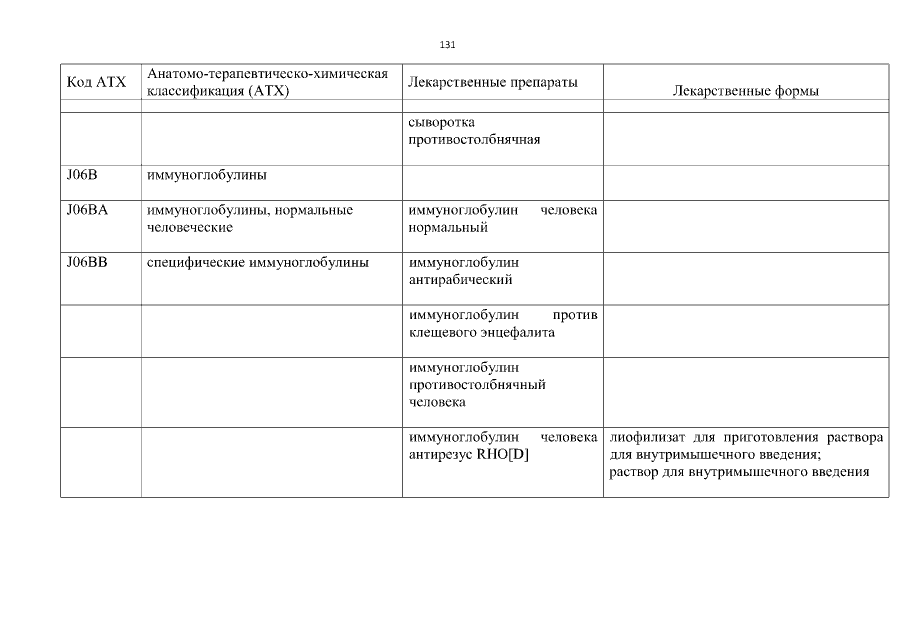 131

| Код АТХ | Анатомо-терапевтическо-химическая классификация (АТХ) | Лекарственные препараты | Лекарственные формы |
|---|---|---|---|
| | | | |
| | | сыворотка противостолбнячная | |
| J06B | иммуноглобулины | | |
| J06BA | иммуноглобулины, нормальные человеческие | иммуноглобулин человека нормальный | |
| J06BB | специфические иммуноглобулины | иммуноглобулин антирабический | |
| | | иммуноглобулин против клещевого энцефалита | |
| | | иммуноглобулин противостолбнячный человека | |
| | | иммуноглобулин человека антирезус RHO[D] | лиофилизат для приготовления раствора для внутримышечного введения; раствор для внутримышечного введения |